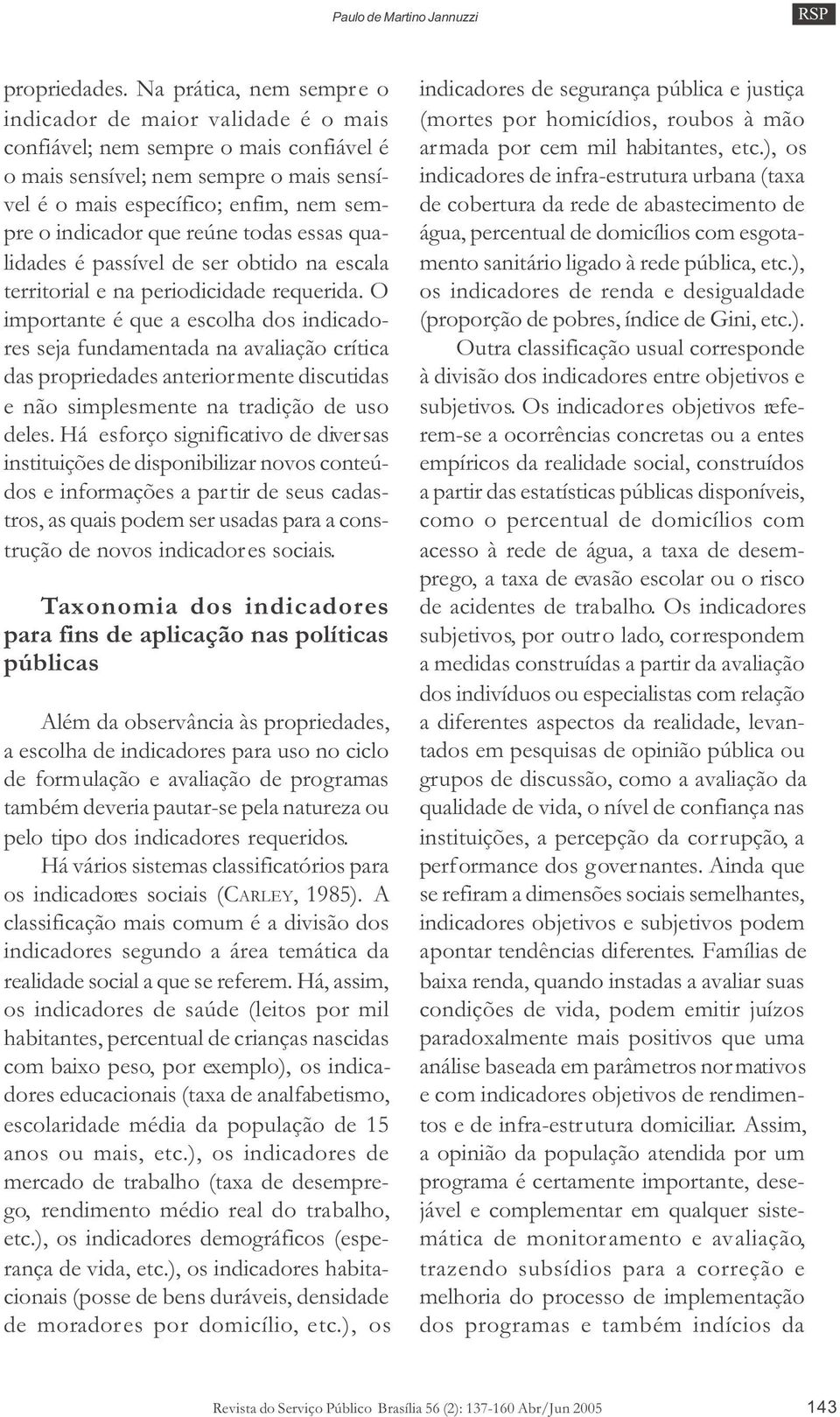 Paulo de Martino Jannuzzi

RSP

propriedades. Na prática, nem sempre o indicador de maior validade é o mais confiável; nem sempre o mais confiável é o mais sensível; nem sempre o mais sensível é o mais específico; enfim, nem sempre o indicador que reúne todas essas qualidades é passível de ser obtido na escala territorial e na periodicidade requerida. O importante é que a escolha dos indicadores seja fundamentada na avaliação crítica das propriedades anteriormente discutidas e não simplesmente na tradição de uso deles. Há esforço significativo de diversas instituições de disponibilizar novos conteúdos e informações a partir de seus cadastros, as quais podem ser usadas para a construção de novos indicadores sociais.

Taxonomia dos indicadores para fins de aplicação nas políticas públicas

Além da observância às propriedades, a escolha de indicadores para uso no ciclo de formulação e avaliação de programas também deveria pautar-se pela natureza ou pelo tipo dos indicadores requeridos.

Há vários sistemas classificatórios para os indicadores sociais (CARLEY, 1985). A classificação mais comum é a divisão dos indicadores segundo a área temática da realidade social a que se referem. Há, assim, os indicadores de saúde (leitos por mil habitantes, percentual de crianças nascidas com baixo peso, por exemplo), os indicadores educacionais (taxa de analfabetismo, escolaridade média da população de 15 anos ou mais, etc.), os indicadores de mercado de trabalho (taxa de desemprego, rendimento médio real do trabalho, etc.), os indicadores demográficos (esperança de vida, etc.), os indicadores habitacionais (posse de bens duráveis, densidade de moradores por domicílio, etc.), os indicadores de segurança pública e justiça (mortes por homicídios, roubos à mão armada por cem mil habitantes, etc.), os indicadores de infra-estrutura urbana (taxa de cobertura da rede de abastecimento de água, percentual de domicílios com esgotamento sanitário ligado à rede pública, etc.), os indicadores de renda e desigualdade (proporção de pobres, índice de Gini, etc.).

Outra classificação usual corresponde à divisão dos indicadores entre objetivos e subjetivos. Os indicadores objetivos referem-se a ocorrências concretas ou a entes empíricos da realidade social, construídos a partir das estatísticas públicas disponíveis, como o percentual de domicílios com acesso à rede de água, a taxa de desemprego, a taxa de evasão escolar ou o risco de acidentes de trabalho. Os indicadores subjetivos, por outro lado, correspondem a medidas construídas a partir da avaliação dos indivíduos ou especialistas com relação a diferentes aspectos da realidade, levantados em pesquisas de opinião pública ou grupos de discussão, como a avaliação da qualidade de vida, o nível de confiança nas instituições, a percepção da corrupção, a performance dos governantes. Ainda que se refiram a dimensões sociais semelhantes, indicadores objetivos e subjetivos podem apontar tendências diferentes. Famílias de baixa renda, quando instadas a avaliar suas condições de vida, podem emitir juízos paradoxalmente mais positivos que uma análise baseada em parâmetros normativos e com indicadores objetivos de rendimentos e de infra-estrutura domiciliar. Assim, a opinião da população atendida por um programa é certamente importante, desejável e complementar em qualquer sistemática de monitoramento e avaliação, trazendo subsídios para a correção e melhoria do processo de implementação dos programas e também indícios da

Revista do Serviço Público Brasília 56 (2): 137-160 Abr/Jun 2005

143